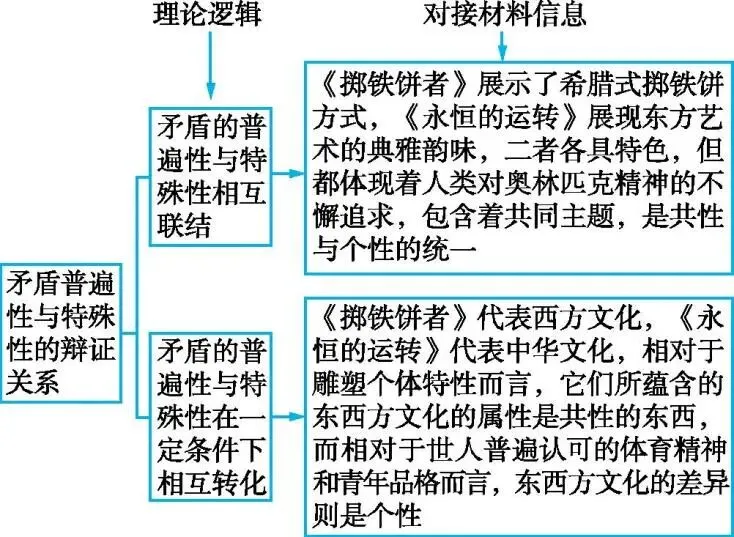 理论逻辑

对接材料信息

矛盾普遍性与特殊性的辩证关系

矛盾的普遍性与特殊性相互联结

《掷铁饼者》展示了希腊式掷铁饼方式，《永恒的运转》展现东方艺术的典雅韵味，二者各具特色，但都体现着人类对奥林匹克精神的不懈追求，包含着共同主题，是共性与个性的统一

矛盾的普遍性与特殊性在一定条件下相互转化

《掷铁饼者》代表西方文化，《永恒的运转》代表中华文化，相对于雕塑个体特性而言，它们所蕴含的东西方文化的属性是共性的东西，而相对于世人普遍认可的体育精神和青年品格而言，东西方文化的差异则是个性